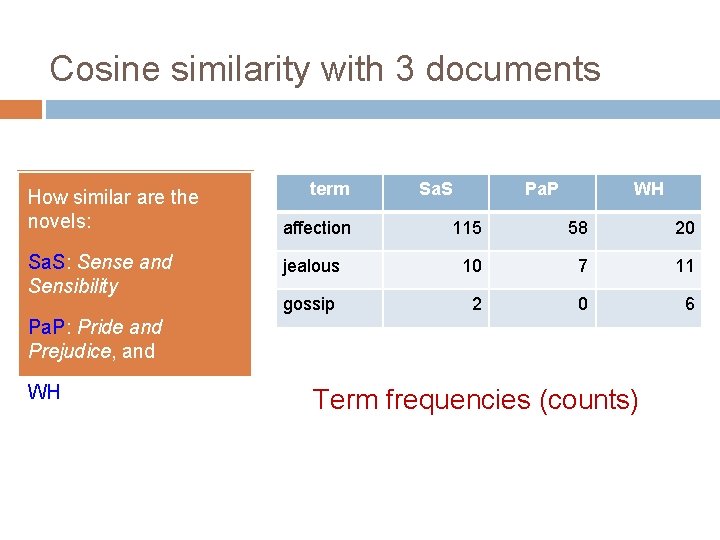 Cosine similarity with 3 documents

How similar are the novels:

SaS: Sense and Sensibility

PaP: Pride and Prejudice, and

WH

| term | SaS | PaP | WH |
|---|---|---|---|
| affection | 115 | 58 | 20 |
| jealous | 10 | 7 | 11 |
| gossip | 2 | 0 | 6 |

Term frequencies (counts)